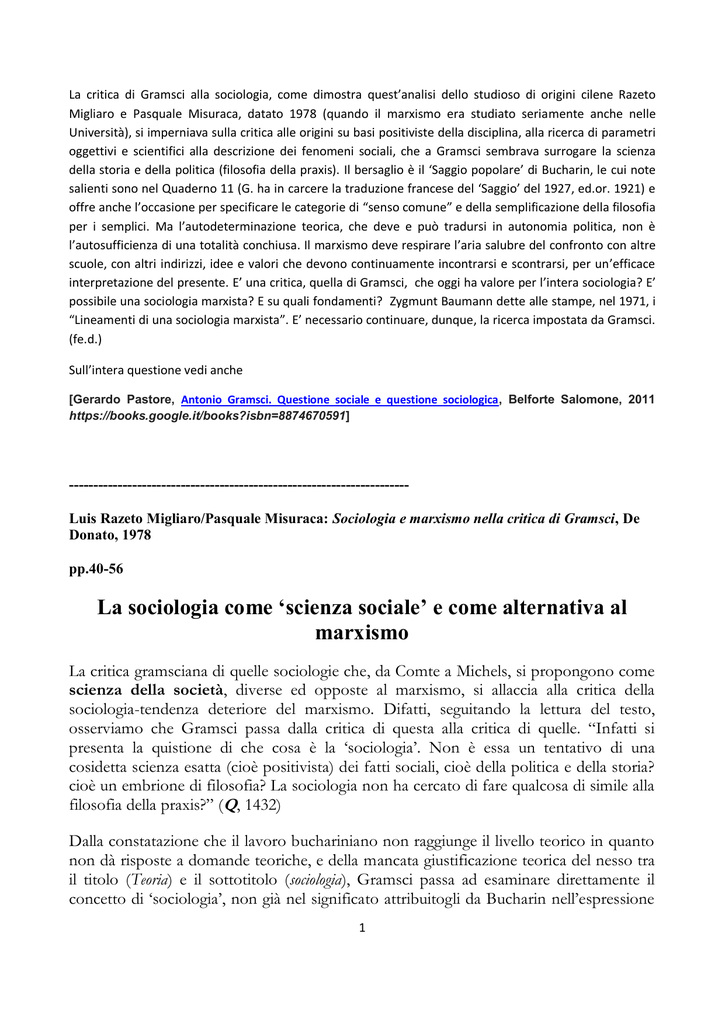 La critica di Gramsci alla sociologia, come dimostra quest'analisi dello studioso di origini cilene Razeto Migliaro e Pasquale Misuraca, datato 1978 (quando il marxismo era studiato seriamente anche nelle Università), si imperniava sulla critica alle origini su basi positiviste della disciplina, alla ricerca di parametri oggettivi e scientifici alla descrizione dei fenomeni sociali, che a Gramsci sembrava surrogare la scienza della storia e della politica (filosofia della praxis). Il bersaglio è il 'Saggio popolare' di Bucharin, le cui note salienti sono nel Quaderno 11 (G. ha in carcere la traduzione francese del 'Saggio' del 1927, ed.or. 1921) e offre anche l'occasione per specificare le categorie di "senso comune" e della semplificazione della filosofia per i semplici. Ma l'autodeterminazione teorica, che deve e può tradursi in autonomia politica, non è l'autosufficienza di una totalità conchiusa. Il marxismo deve respirare l'aria salubre del confronto con altre scuole, con altri indirizzi, idee e valori che devono continuamente incontrarsi e scontrarsi, per un'efficace interpretazione del presente. E' una critica, quella di Gramsci, che oggi ha valore per l'intera sociologia? E' possibile una sociologia marxista? E su quali fondamenti? Zygmunt Baumann dette alle stampe, nel 1971, i "Lineamenti di una sociologia marxista". E' necessario continuare, dunque, la ricerca impostata da Gramsci. (fe.d.)

Sull'intera questione vedi anche

[Gerardo Pastore, Antonio Gramsci. Questione sociale e questione sociologica, Belforte Salomone, 2011 https://books.google.it/books?isbn=8874670591]

----------------------------------------------------------------------

Luis Razeto Migliaro/Pasquale Misuraca: Sociologia e marxismo nella critica di Gramsci, De Donato, 1978

pp.40-56

La sociologia come 'scienza sociale' e come alternativa al marxismo

La critica gramsciana di quelle sociologie che, da Comte a Michels, si propongono come scienza della società, diverse ed opposte al marxismo, si allaccia alla critica della sociologia-tendenza deteriore del marxismo. Difatti, seguitando la lettura del testo, osserviamo che Gramsci passa dalla critica di questa alla critica di quelle. "Infatti si presenta la quistione di che cosa è la 'sociologia'. Non è essa un tentativo di una cosidetta scienza esatta (cioè positivista) dei fatti sociali, cioè della politica e della storia? cioè un embrione di filosofia? La sociologia non ha cercato di fare qualcosa di simile alla filosofia della praxis?" (Q, 1432)

Dalla constatazione che il lavoro buchariniano non raggiunge il livello teorico in quanto non dà risposte a domande teoriche, e della mancata giustificazione teorica del nesso tra il titolo (Teoria) e il sottotitolo (sociologia), Gramsci passa ad esaminare direttamente il concetto di 'sociologia', non già nel significato attribuitogli da Bucharin nell'espressione

1